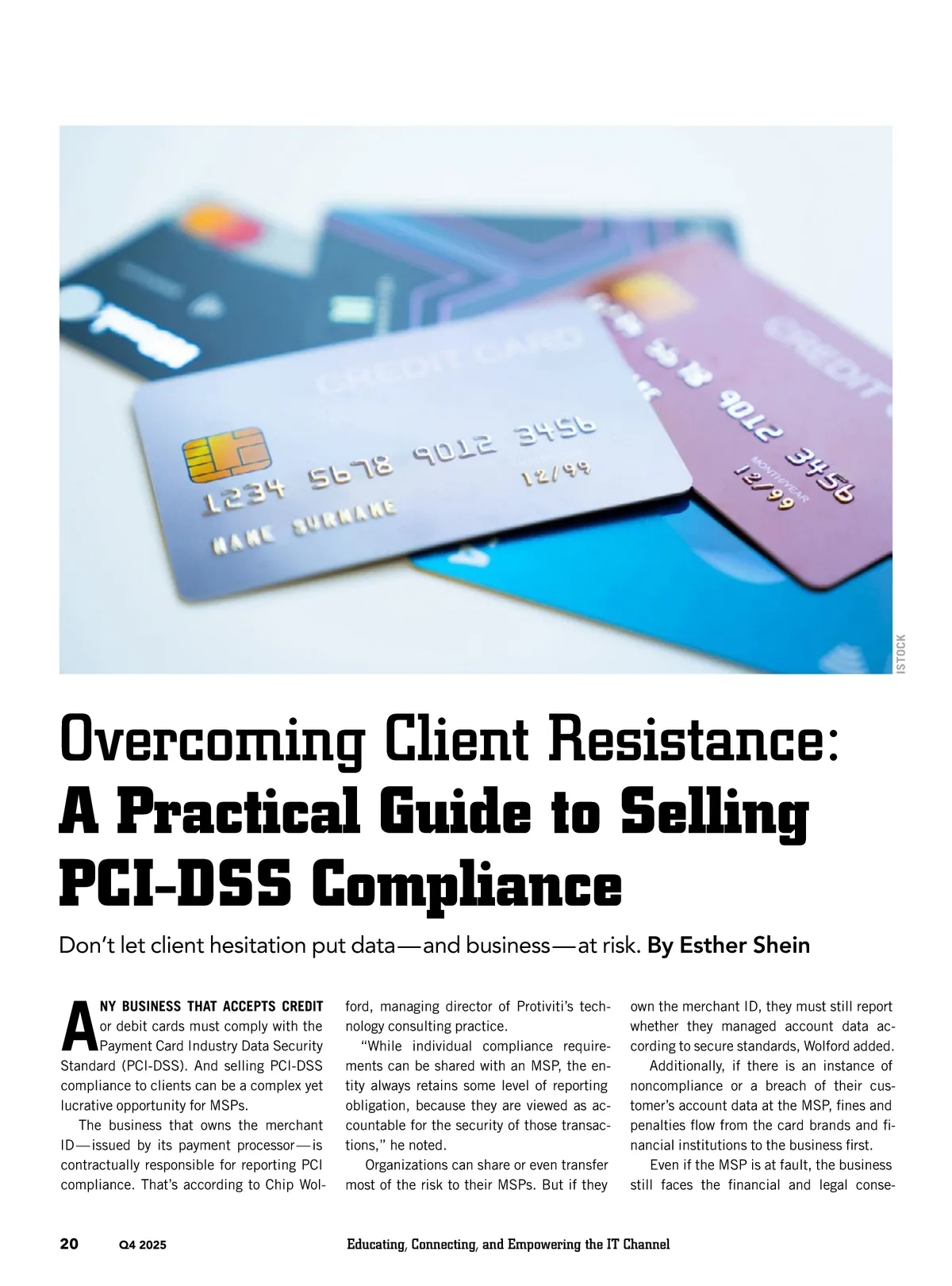 CREDIT CARD

1234 5678 9012 3456

12/99

NAME SURNAME

CREDIT

9012 3456

MONTH/YEAR

12/99

ISTOCK

Overcoming Client Resistance: A Practical Guide to Selling PCI-DSS Compliance

Don't let client hesitation put data—and business—at risk. By Esther Shein

ANY BUSINESS THAT ACCEPTS CREDIT or debit cards must comply with the Payment Card Industry Data Security Standard (PCI-DSS). And selling PCI-DSS compliance to clients can be a complex yet lucrative opportunity for MSPs.

The business that owns the merchant ID—issued by its payment processor—is contractually responsible for reporting PCI compliance. That's according to Chip Wolford, managing director of Protiviti's technology consulting practice.

"While individual compliance requirements can be shared with an MSP, the entity always retains some level of reporting obligation, because they are viewed as accountable for the security of those transactions," he noted.

Organizations can share or even transfer most of the risk to their MSPs. But if they own the merchant ID, they must still report whether they managed account data according to secure standards, Wolford added.

Additionally, if there is an instance of noncompliance or a breach of their customer's account data at the MSP, fines and penalties flow from the card brands and financial institutions to the business first.

Even if the MSP is at fault, the business still faces the financial and legal conse-

20 Q4 2025 Educating, Connecting, and Empowering the IT Channel